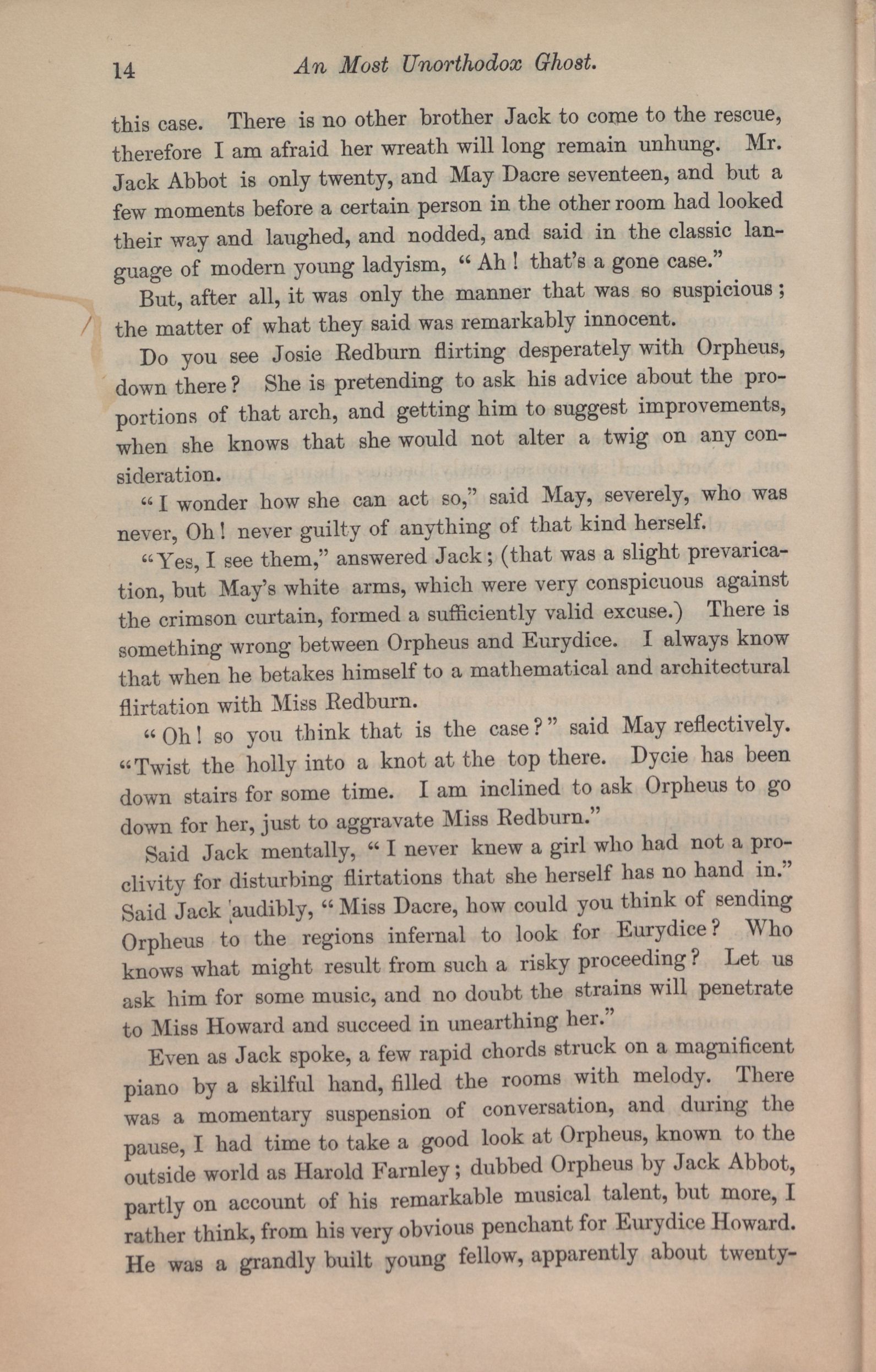 14 An Most Unorthodox Ghost.

this case. There is no other brother Jack to come to the rescue, therefore I am afraid her wreath will long remain unhung. Mr. Jack Abbot is only twenty, and May Dacre seventeen, and but a few moments before a certain person in the other room had looked their way and laughed, and nodded, and said in the classic language of modern young ladyism, "Ah! that's a gone case."

But, after all, it was only the manner that was so suspicious; the matter of what they said was remarkably innocent.

Do you see Josie Redburn flirting desperately with Orpheus, down there? She is pretending to ask his advice about the proportions of that arch, and getting him to suggest improvements, when she knows that she would not alter a twig on any consideration.

"I wonder how she can act so," said May, severely, who was never, Oh! never guilty of anything of that kind herself.

"Yes, I see them," answered Jack; (that was a slight prevarication, but May's white arms, which were very conspicuous against the crimson curtain, formed a sufficiently valid excuse.) There is something wrong between Orpheus and Eurydice. I always know that when he betakes himself to a mathematical and architectural flirtation with Miss Redburn.

"Oh! so you think that is the case?" said May reflectively. "Twist the holly into a knot at the top there. Dycie has been down stairs for some time. I am inclined to ask Orpheus to go down for her, just to aggravate Miss Redburn."

Said Jack mentally, "I never knew a girl who had not a proclivity for disturbing flirtations that she herself has no hand in." Said Jack audibly, "Miss Dacre, how could you think of sending Orpheus to the regions infernal to look for Eurydice? Who knows what might result from such a risky proceeding? Let us ask him for some music, and no doubt the strains will penetrate to Miss Howard and succeed in unearthing her."

Even as Jack spoke, a few rapid chords struck on a magnificent piano by a skilful hand, filled the rooms with melody. There was a momentary suspension of conversation, and during the pause, I had time to take a good look at Orpheus, known to the outside world as Harold Farnley; dubbed Orpheus by Jack Abbot, partly on account of his remarkable musical talent, but more, I rather think, from his very obvious penchant for Eurydice Howard. He was a grandly built young fellow, apparently about twenty-